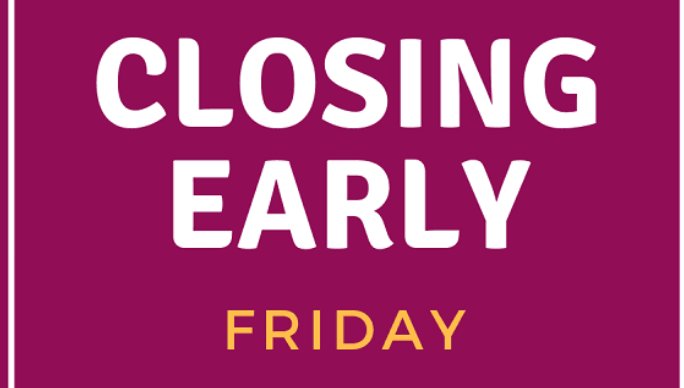 CLOSING EARLY

FRIDAY